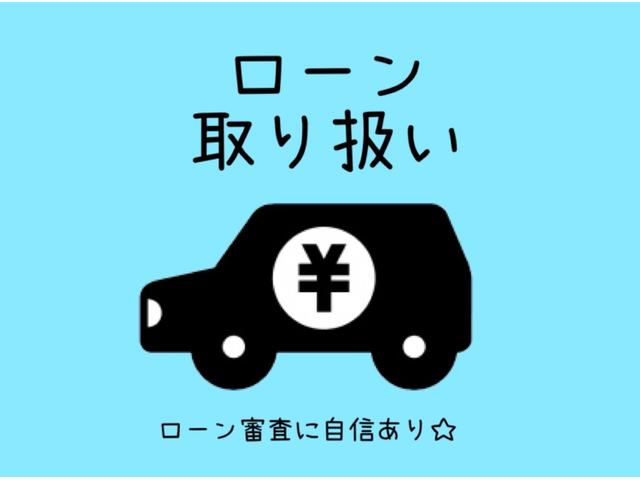 ローン
取り扱い

¥

ローン審査に自信あり☆